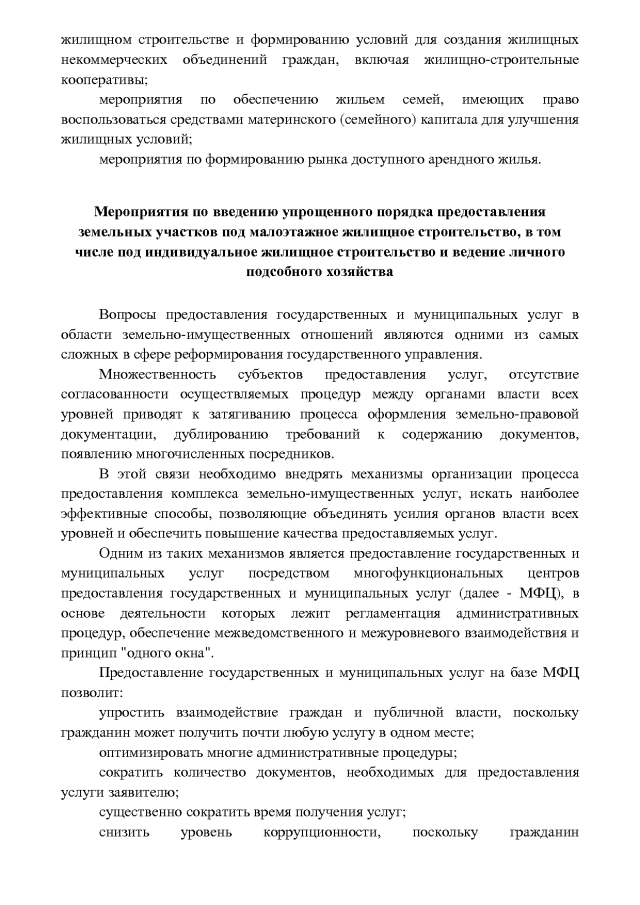 жилищном строительстве и формированию условий для создания жилищных некоммерческих объединений граждан, включая жилищно-строительные кооперативы;

мероприятия по обеспечению жильем семей, имеющих право воспользоваться средствами материнского (семейного) капитала для улучшения жилищных условий;

мероприятия по формированию рынка доступного арендного жилья.

Мероприятия по введению упрощенного порядка предоставления земельных участков под малоэтажное жилищное строительство, в том числе под индивидуальное жилищное строительство и ведение личного подсобного хозяйства

Вопросы предоставления государственных и муниципальных услуг в области земельно-имущественных отношений являются одними из самых сложных в сфере реформирования государственного управления.

Множественность субъектов предоставления услуг, отсутствие согласованности осуществляемых процедур между органами власти всех уровней приводят к затягиванию процесса оформления земельно-правовой документации, дублированию требований к содержанию документов, появлению многочисленных посредников.

В этой связи необходимо внедрять механизмы организации процесса предоставления комплекса земельно-имущественных услуг, искать наиболее эффективные способы, позволяющие объединять усилия органов власти всех уровней и обеспечить повышение качества предоставляемых услуг.

Одним из таких механизмов является предоставление государственных и муниципальных услуг посредством многофункциональных центров предоставления государственных и муниципальных услуг (далее - МФЦ), в основе деятельности которых лежит регламентация административных процедур, обеспечение межведомственного и межуровневого взаимодействия и принцип "одного окна".

Предоставление государственных и муниципальных услуг на базе МФЦ позволит:

упростить взаимодействие граждан и публичной власти, поскольку гражданин может получить почти любую услугу в одном месте;

оптимизировать многие административные процедуры;

сократить количество документов, необходимых для предоставления услуги заявителю;

существенно сократить время получения услуг;

снизить уровень коррупционности, поскольку гражданин